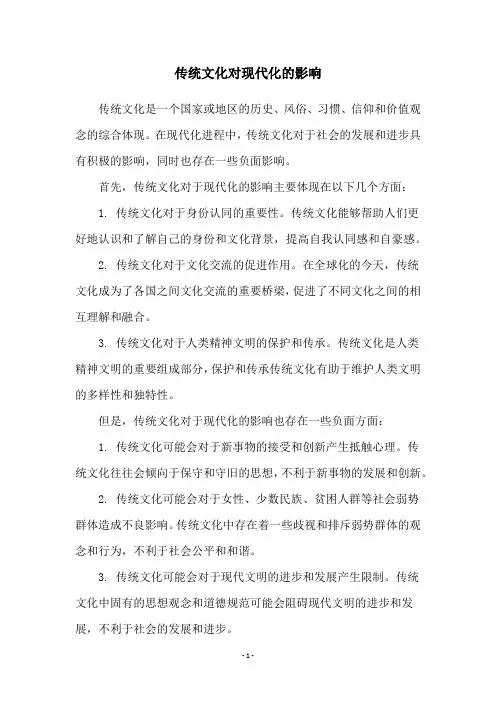 传统文化对现代化的影响

传统文化是一个国家或地区的历史、风俗、习惯、信仰和价值观念的综合体现。在现代化进程中，传统文化对于社会的发展和进步具有积极的影响，同时也存在一些负面影响。

首先，传统文化对于现代化的影响主要体现在以下几个方面：

1. 传统文化对于身份认同的重要性。传统文化能够帮助人们更好地认识和了解自己的身份和文化背景，提高自我认同感和自豪感。

2. 传统文化对于文化交流的促进作用。在全球化的今天，传统文化成为了各国之间文化交流的重要桥梁，促进了不同文化之间的相互理解和融合。

3. 传统文化对于人类精神文明的保护和传承。传统文化是人类精神文明的重要组成部分，保护和传承传统文化有助于维护人类文明的多样性和独特性。

但是，传统文化对于现代化的影响也存在一些负面方面：

1. 传统文化可能会对于新事物的接受和创新产生抵触心理。传统文化往往会倾向于保守和守旧的思想，不利于新事物的发展和创新。

2. 传统文化可能会对于女性、少数民族、贫困人群等社会弱势群体造成不良影响。传统文化中存在着一些歧视和排斥弱势群体的观念和行为，不利于社会公平和和谐。

3. 传统文化可能会对于现代文明的进步和发展产生限制。传统文化中固有的思想观念和道德规范可能会阻碍现代文明的进步和发展，不利于社会的发展和进步。

- 1 -